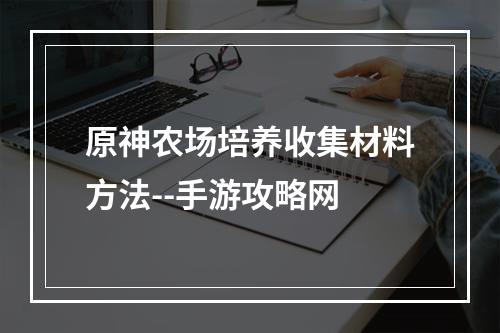 原神农场培养收集材料方法--手游攻略网